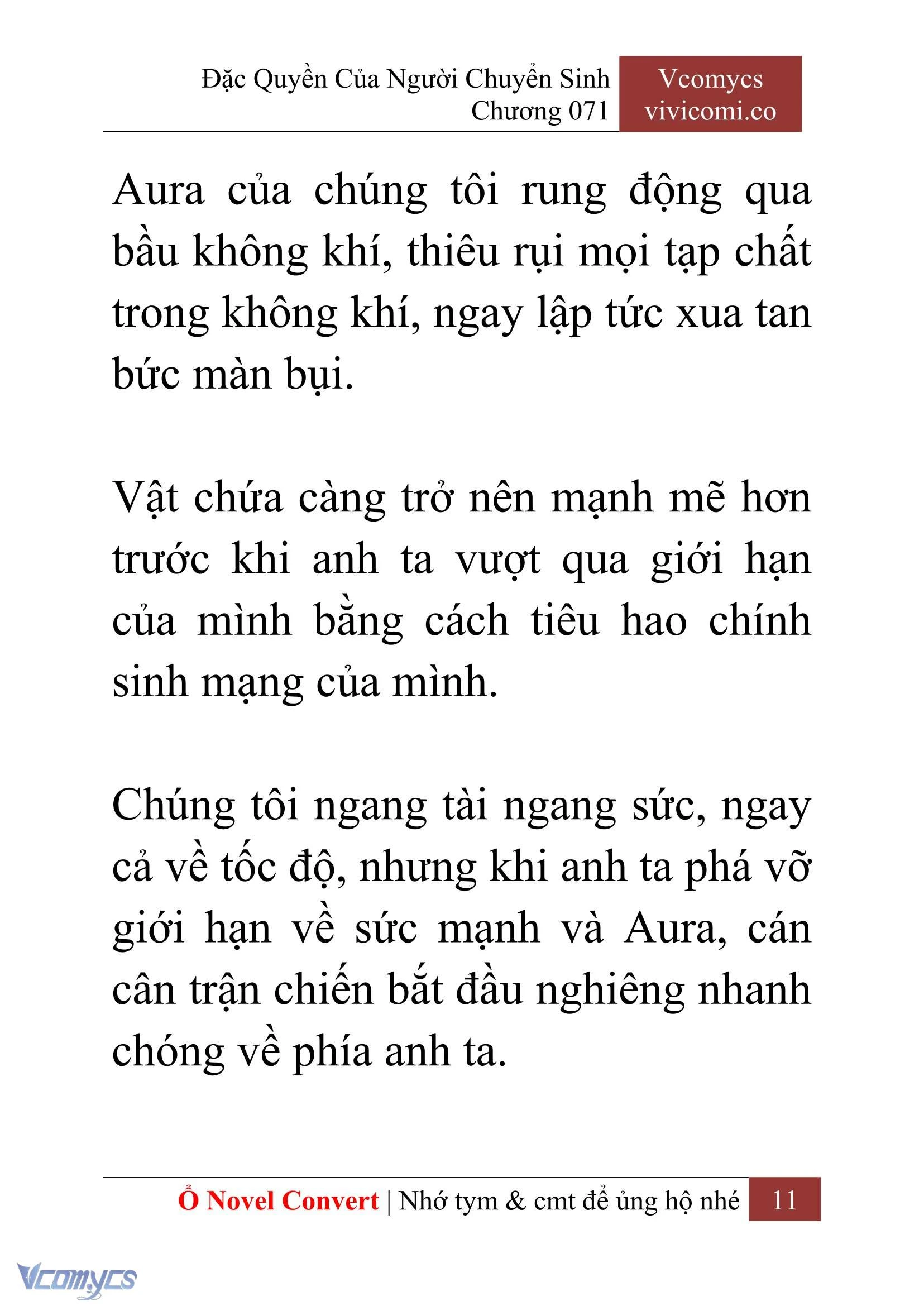 Đặc Quyền Của Người Chuyển Sinh
Chương 071

Vcomycs
vivicomi.co

Aura của chúng tôi rung động qua bầu không khí, thiêu rụi mọi tạp chất trong không khí, ngay lập tức xua tan bức màn bụi.

Vật chứa càng trở nên mạnh mẽ hơn trước khi anh ta vượt qua giới hạn của mình bằng cách tiêu hao chính sinh mạng của mình.

Chúng tôi ngang tài ngang sức, ngay cả về tốc độ, nhưng khi anh ta phá vỡ giới hạn về sức mạnh và Aura, cán cân trận chiến bắt đầu nghiêng nhanh chóng về phía anh ta.

Ổ Novel Convert | Nhớ tym & cmt để ủng hộ nhé 11

Vcomycs